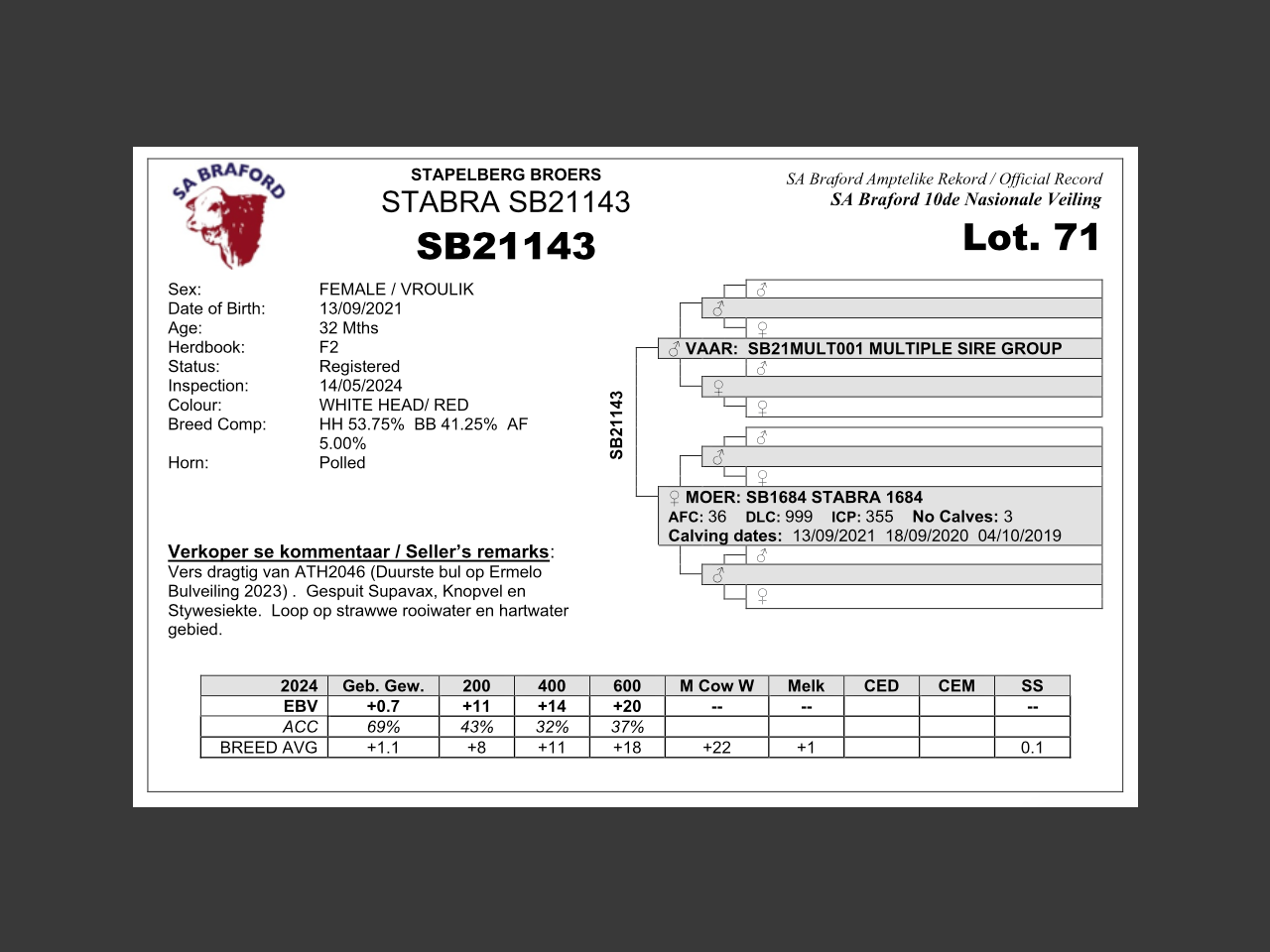 SA BRAFORD

STAPELBERG BROERS
STABRA SB21143
SB21143

SA Braford Amptelike Rekord / Official Record
SA Braford 10de Nasionale Veiling
Lot. 71

Sex: FEMALE / VROULIK
Date of Birth: 13/09/2021
Age: 32 Mths
Herdbook: F2
Status: Registered
Inspection: 14/05/2024
Colour: WHITE HEAD/ RED
Breed Comp: HH 53.75% BB 41.25% AF 5.00%
Horn: Polled

SB21143

♂
♂
♀
♂ VAAR: SB21MULT001 MULTIPLE SIRE GROUP
♂
♀
♀
♂
♂
♀
♀ MOER: SB1684 STABRA 1684
AFC: 36 DLC: 999 ICP: 355 No Calves: 3
Calving dates: 13/09/2021 18/09/2020 04/10/2019
♂
♂
♀

Verkoper se kommentaar / Seller's remarks:
Vers dragtig van ATH2046 (Duurste bul op Ermelo Bulveiling 2023) . Gespuit Supavax, Knopvel en Stywesiekte. Loop op strawwe rooiwater en hartwater gebied.

| 2024 | Geb. Gew. | 200 | 400 | 600 | M Cow W | Melk | CED | CEM | SS |
|---|---|---|---|---|---|---|---|---|---|
| EBV | +0.7 | +11 | +14 | +20 | -- | -- | | | -- |
| ACC | 69% | 43% | 32% | 37% | | | | | |
| BREED AVG | +1.1 | +8 | +11 | +18 | +22 | +1 | | | 0.1 |